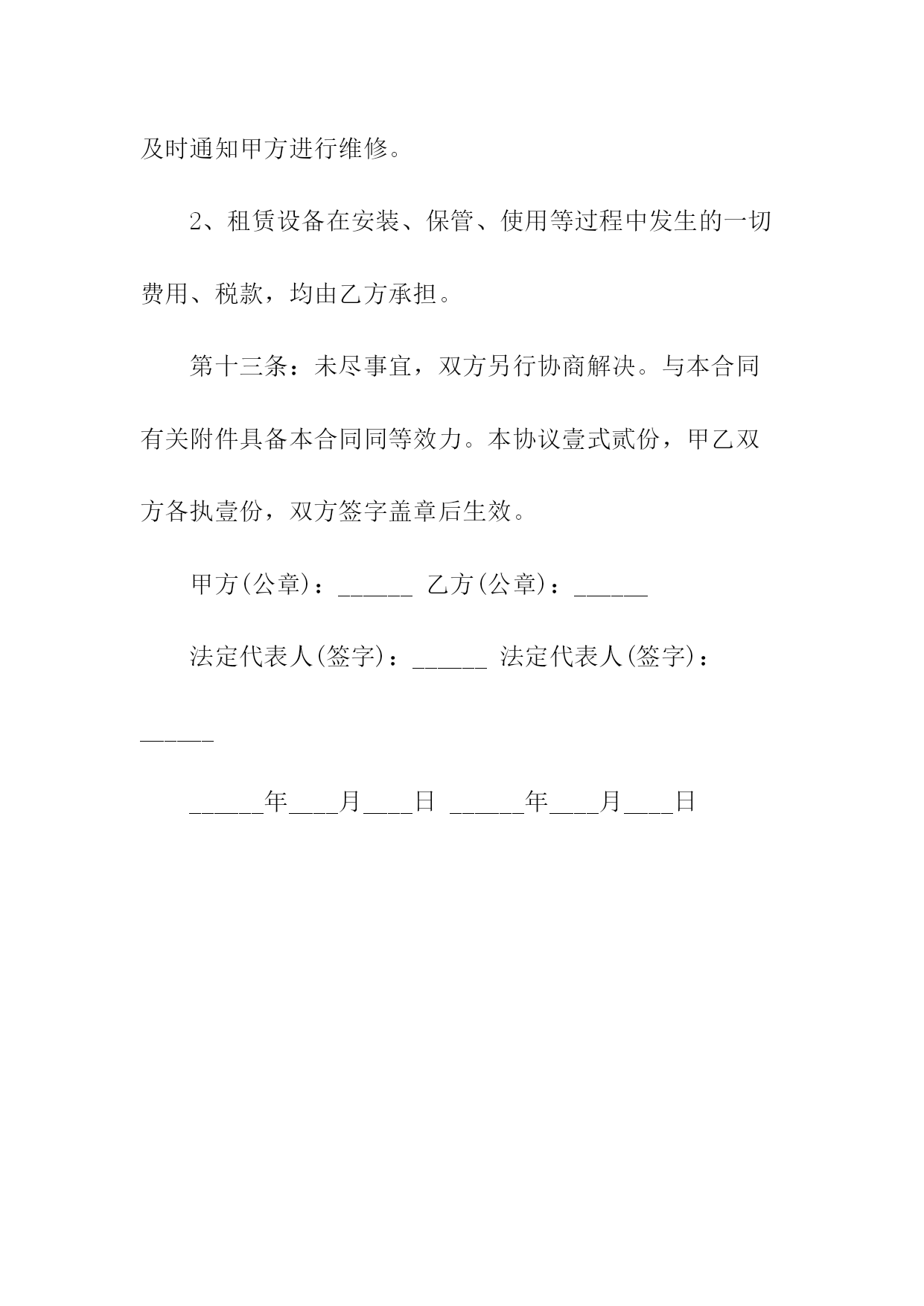 及时通知甲方进行维修。

2、租赁设备在安装、保管、使用等过程中发生的一切费用、税款，均由乙方承担。

第十三条：未尽事宜，双方另行协商解决。与本合同有关附件具备本合同同等效力。本协议壹式贰份，甲乙双方各执壹份，双方签字盖章后生效。

甲方(公章)：______ 乙方(公章)：______

法定代表人(签字)：______ 法定代表人(签字)：______

______年____月____日 ______年____月____日